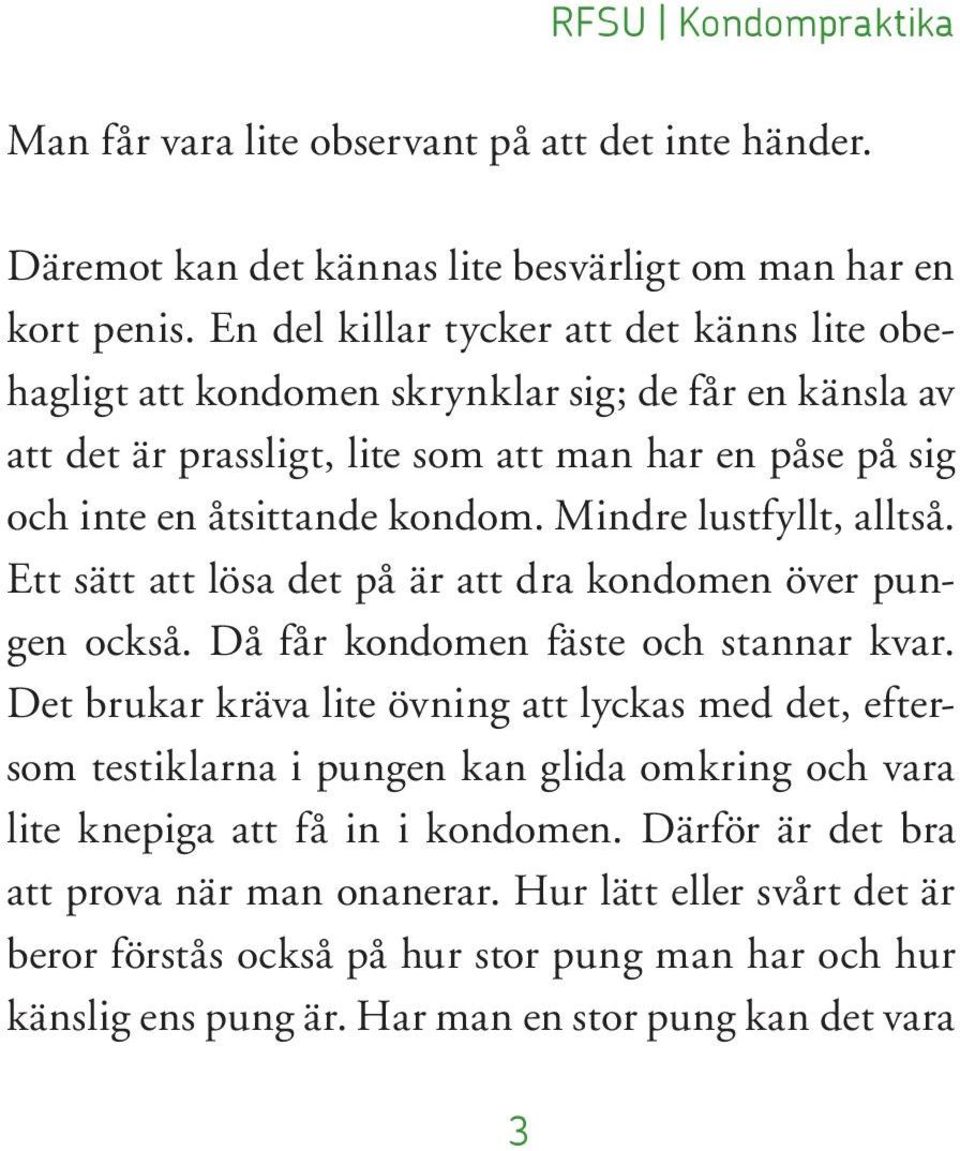 RFSU | Kondompraktika

Man får vara lite observant på att det inte händer.

Däremot kan det kännas lite besvärligt om man har en kort penis. En del killar tycker att det känns lite obehagligt att kondomen skrynklar sig; de får en känsla av att det är prassligt, lite som att man har en påse på sig och inte en åtsittande kondom. Mindre lustfyllt, alltså. Ett sätt att lösa det på är att dra kondomen över pungen också. Då får kondomen fäste och stannar kvar. Det brukar kräva lite övning att lyckas med det, eftersom testiklarna i pungen kan glida omkring och vara lite knepiga att få in i kondomen. Därför är det bra att prova när man onanerar. Hur lätt eller svårt det är beror förstås också på hur stor pung man har och hur känslig ens pung är. Har man en stor pung kan det vara

3